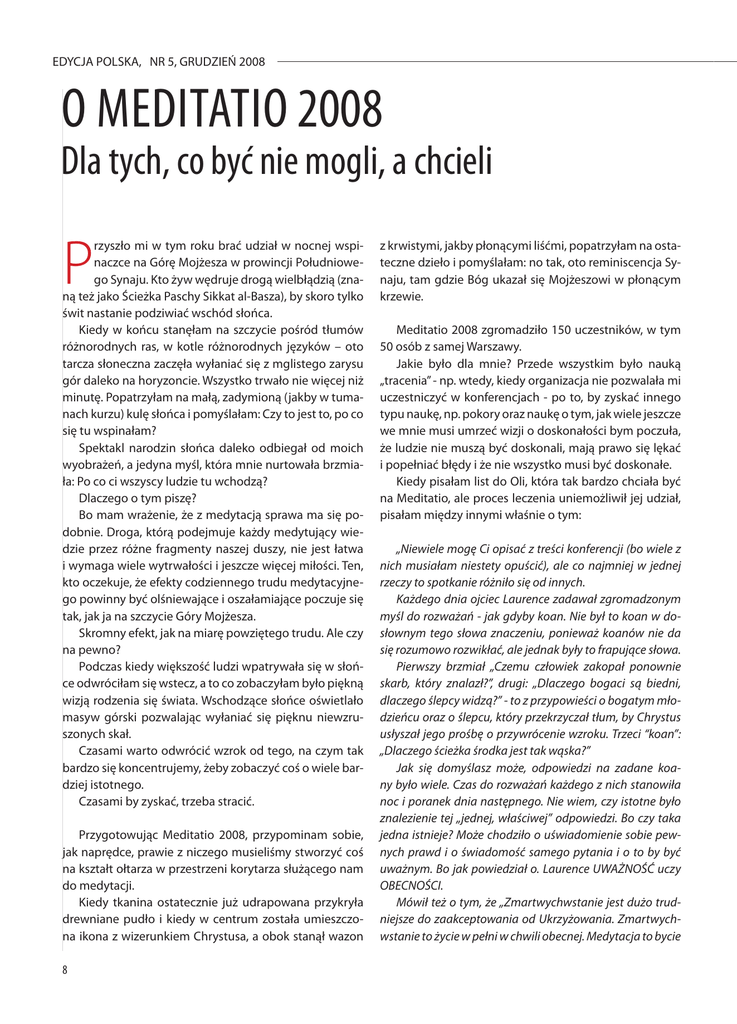 EDYCJA POLSKA, NR 5, GRUDZIEŃ 2008

O MEDITATIO 2008

Dla tych, co być nie mogli, a chcieli

Przyszło mi w tym roku brać udział w nocnej wspinaczce na Górę Mojżesza w prowincji Południowego Synaju. Kto żyw wędruje drogą wielbłądzią (znaną też jako Ścieżka Paschy Sikkat al-Basza), by skoro tylko świt nastanie podziwiać wschód słońca.

Kiedy w końcu stanęłam na szczycie pośród tłumów różnorodnych ras, w kotle różnorodnych języków – oto tarcza słoneczna zaczęła wyłaniać się z mglistego zarysu gór daleko na horyzoncie. Wszystko trwało nie więcej niż minutę. Popatrzyłam na małą, zadymioną (jakby w tumanach kurzu) kulę słońca i pomyślałam: Czy to jest to, po co się tu wspinałam?

Spektakl narodzin słońca daleko odbiegał od moich wyobrażeń, a jedyna myśl, która mnie nurtowała brzmiała: Po co ci wszyscy ludzie tu wchodzą?

Dlaczego o tym piszę?

Bo mam wrażenie, że z medytacją sprawa ma się podobnie. Droga, którą podejmuje każdy medytujący wiedzie przez różne fragmenty naszej duszy, nie jest łatwa i wymaga wiele wytrwałości i jeszcze więcej miłości. Ten, kto oczekuje, że efekty codziennego trudu medytacyjnego powinny być olśniewające i oszałamiające poczuje się tak, jak ja na szczycie Góry Mojżesza.

Skromny efekt, jak na miarę powziętego trudu. Ale czy na pewno?

Podczas kiedy większość ludzi wpatrywała się w słońce odwróciłam się wstecz, a to co zobaczyłam było piękną wizją rodzenia się świata. Wschodzące słońce oświetlało masyw górski pozwalając wyłaniać się pięknu niewzruszonych skał.

Czasami warto odwrócić wzrok od tego, na czym tak bardzo się koncentrujemy, żeby zobaczyć coś o wiele bardziej istotnego.

Czasami by zyskać, trzeba stracić.

Przygotowując Meditatio 2008, przypominam sobie, jak naprędce, prawie z niczego musieliśmy stworzyć coś na kształt ołtarza w przestrzeni korytarza służącego nam do medytacji.

Kiedy tkanina ostatecznie już udrapowana przykryła drewniane pudło i kiedy w centrum została umieszczona ikona z wizerunkiem Chrystusa, a obok stanął wazon z krwistymi, jakby płonącymi liśćmi, popatrzyłam na ostateczne dzieło i pomyślałam: no tak, oto reminiscencja Synaju, tam gdzie Bóg ukazał się Mojżeszowi w płonącym krzewie.

Meditatio 2008 zgromadziło 150 uczestników, w tym 50 osób z samej Warszawy.

Jakie było dla mnie? Przede wszystkim było nauką „tracenia" - np. wtedy, kiedy organizacja nie pozwalała mi uczestniczyć w konferencjach - po to, by zyskać innego typu naukę, np. pokory oraz naukę o tym, jak wiele jeszcze we mnie musi umrzeć wizji o doskonałości bym poczuła, że ludzie nie muszą być doskonali, mają prawo się lękać i popełniać błędy i że nie wszystko musi być doskonałe.

Kiedy pisałam list do Oli, która tak bardzo chciała być na Meditatio, ale proces leczenia uniemożliwił jej udział, pisałam między innymi właśnie o tym:

„Niewiele mogę Ci opisać z treści konferencji (bo wiele z nich musiałam niestety opuścić), ale co najmniej w jednej rzeczy to spotkanie różniło się od innych.

Każdego dnia ojciec Laurence zadawał zgromadzonym myśl do rozważań - jak gdyby koan. Nie był to koan w dosłownym tego słowa znaczeniu, ponieważ koanów nie da się rozumowo rozwikłać, ale jednak były to frapujące słowa.

Pierwszy brzmiał „Czemu człowiek zakopał ponownie skarb, który znalazł?", drugi: „Dlaczego bogaci są biedni, dlaczego ślepcy widzą?" - to z przypowieści o bogatym młodzieńcu oraz o ślepcu, który przekrzyczał tłum, by Chrystus usłyszał jego prośbę o przywrócenie wzroku. Trzeci "koan": „Dlaczego ścieżka środka jest tak wąska?"

Jak się domyślasz może, odpowiedzi na zadane koany było wiele. Czas do rozważań każdego z nich stanowiła noc i poranek dnia następnego. Nie wiem, czy istotne było znalezienie tej „jednej, właściwej" odpowiedzi. Bo czy taka jedna istnieje? Może chodziło o uświadomienie sobie pewnych prawd i o świadomość samego pytania i o to by być uważnym. Bo jak powiedział o. Laurence UWAŻNOŚĆ uczy OBECNOŚCI.

Mówił też o tym, że „Zmartwychwstanie jest dużo trudniejsze do zaakceptowania od Ukrzyżowania. Zmartwychwstanie to życie w pełni w chwili obecnej. Medytacja to bycie

8